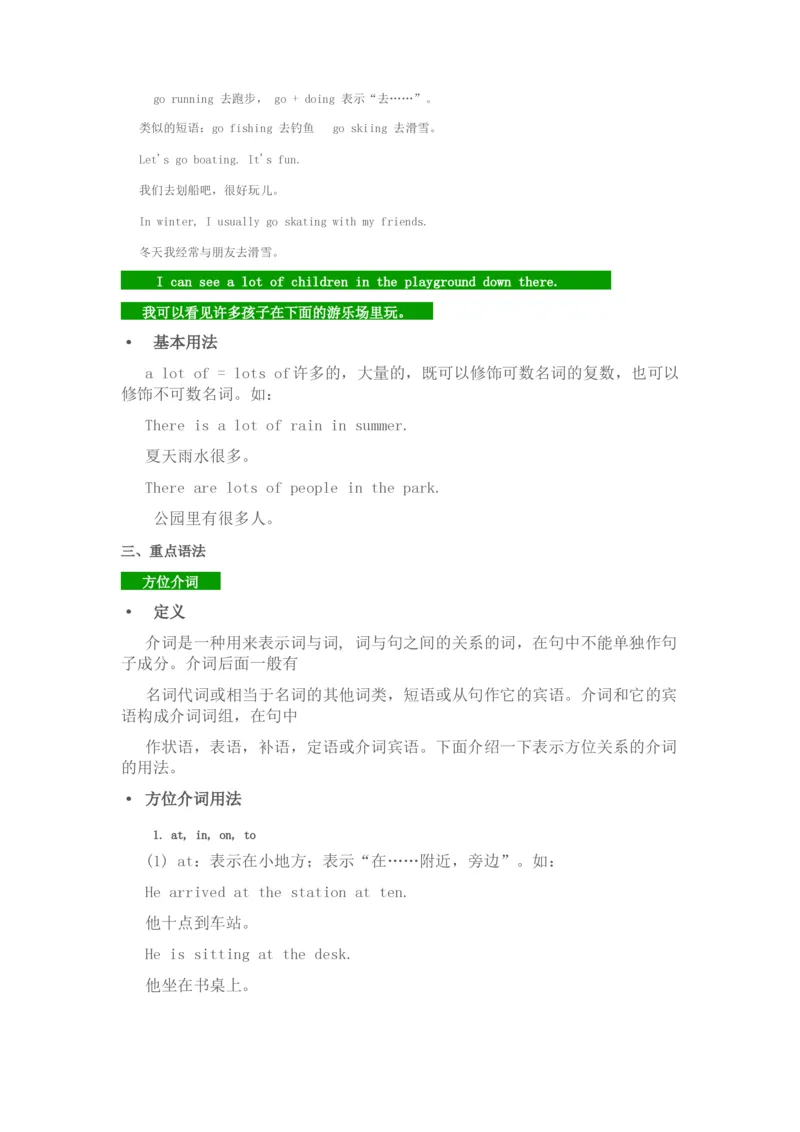 go running 去跑步， go + doing 表示“去……”。

类似的短语：go fishing 去钓鱼　go skiing 去滑雪。

Let's go boating. It's fun.

我们去划船吧，很好玩儿。

In winter, I usually go skating with my friends.

冬天我经常与朋友去滑雪。

I can see a lot of children in the playground down there.

我可以看见许多孩子在下面的游乐场里玩。

• 基本用法

a lot of = lots of 许多的，大量的，既可以修饰可数名词的复数，也可以修饰不可数名词。如：

There is a lot of rain in summer.

夏天雨水很多。

There are lots of people in the park.

公园里有很多人。

三、重点语法

方位介词

• 定义

介词是一种用来表示词与词，词与句之间的关系的词，在句中不能单独作句子成分。介词后面一般有

名词代词或相当于名词的其他词类，短语或从句作它的宾语。介词和它的宾语构成介词词组，在句中

作状语，表语，补语，定语或介词宾语。下面介绍一下表示方位关系的介词的用法。

• 方位介词用法

1. at, in, on, to

(1) at：表示在小地方；表示“在……附近，旁边”。如：

He arrived at the station at ten.

他十点到车站。

He is sitting at the desk.

他坐在书桌上。